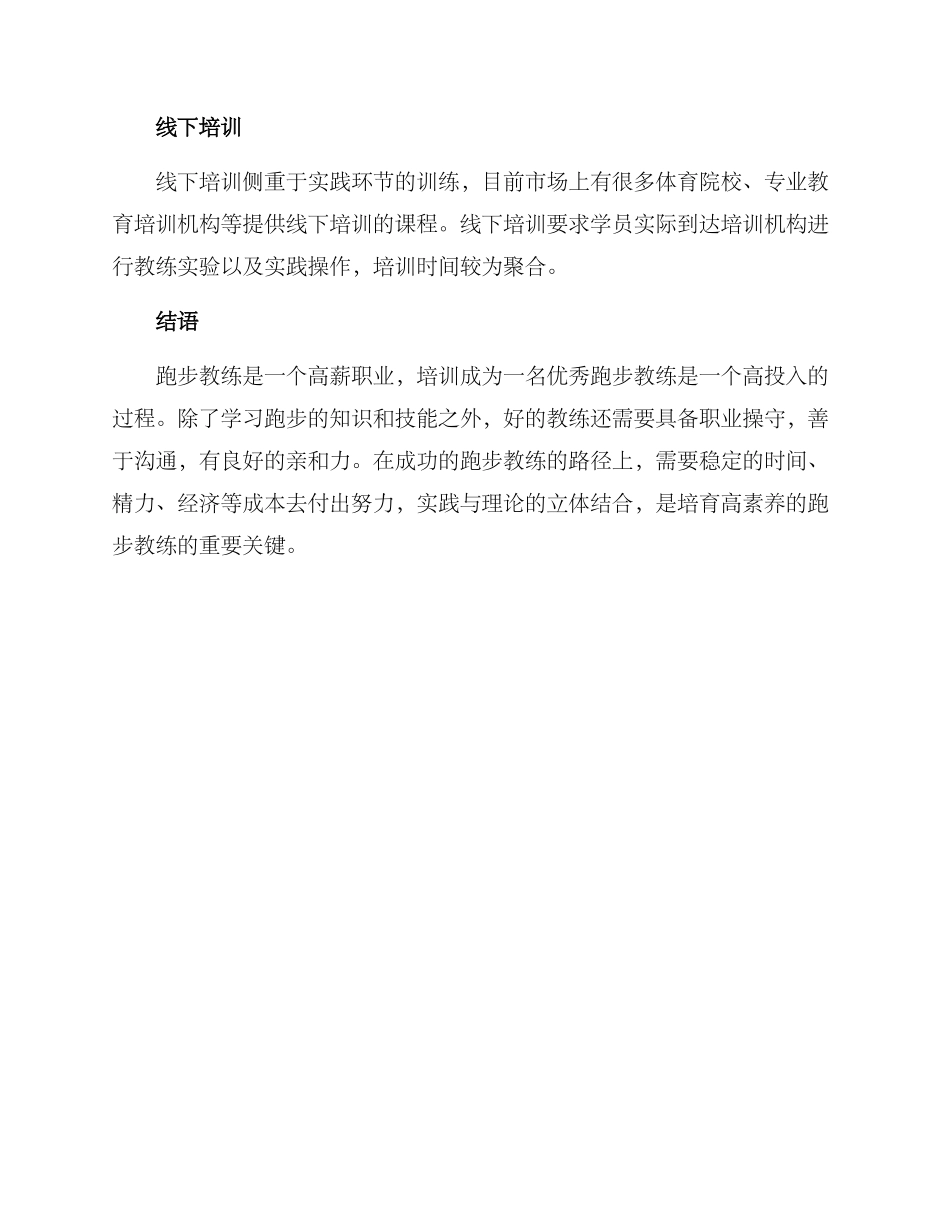 线下培训

线下培训侧重于实践环节的训练，目前市场上有很多体育院校、专业教育培训机构等提供线下培训的课程。线下培训要求学员实际到达培训机构进行教练实验以及实践操作，培训时间较为聚合。

结语

跑步教练是一个高薪职业，培训成为一名优秀跑步教练是一个高投入的过程。除了学习跑步的知识和技能之外，好的教练还需要具备职业操守，善于沟通，有良好的亲和力。在成功的跑步教练的路径上，需要稳定的时间、精力、经济等成本去付出努力，实践与理论的立体结合，是培育高素养的跑步教练的重要关键。